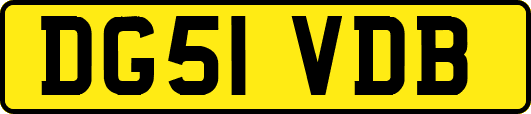 DG51 VDB